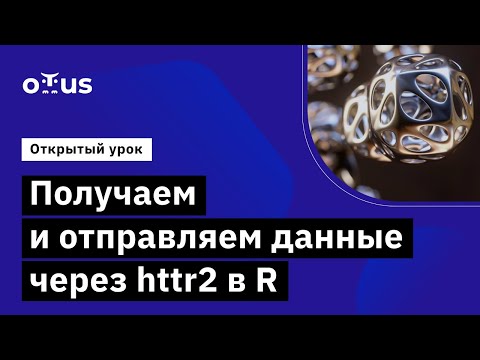 otus

Открытый урок

Получаем и отправляем данные через httr2 в R